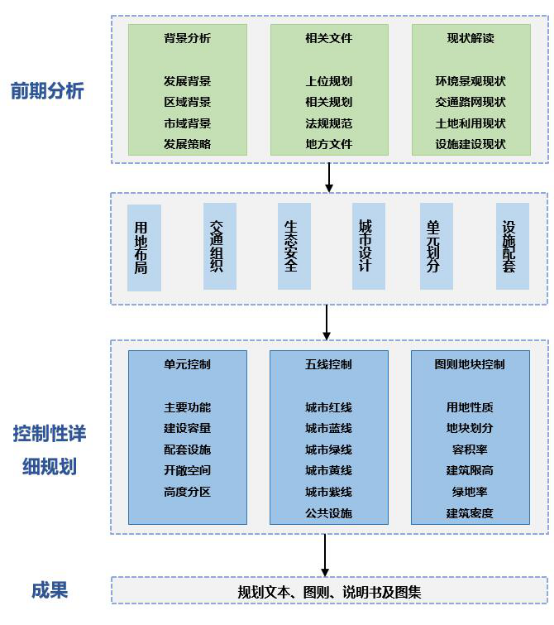 前期分析

背景分析

发展背景
区域背景
市域背景
发展策略

相关文件

上位规划
相关规划
法规规范
地方文件

现状解读

环境景观现状
交通路网现状
土地利用现状
设施建设现状

用地布局

交通组织

生态安全

城市设计

单元划分

设施配套

控制性详细规划

单元控制

主要功能
建设容量
配套设施
开敞空间
高度分区

五线控制

城市红线
城市蓝线
城市绿线
城市黄线
城市紫线
公共设施

图则地块控制

用地性质
地块划分
容积率
建筑限高
绿地率
建筑密度

成果

规划文本、图则、说明书及图集